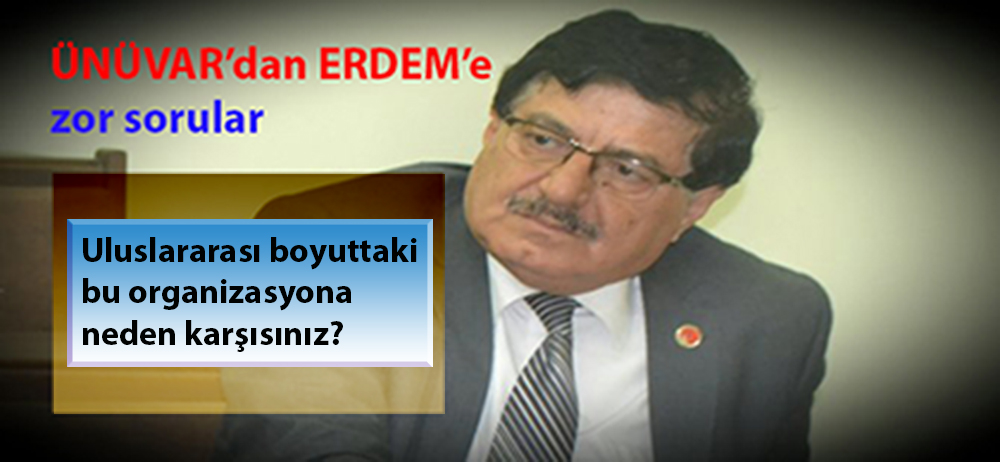 ÜNÜVAR'dan ERDEM'e
zor sorular

Uluslararası boyuttaki bu organizasyona neden karşısınız?